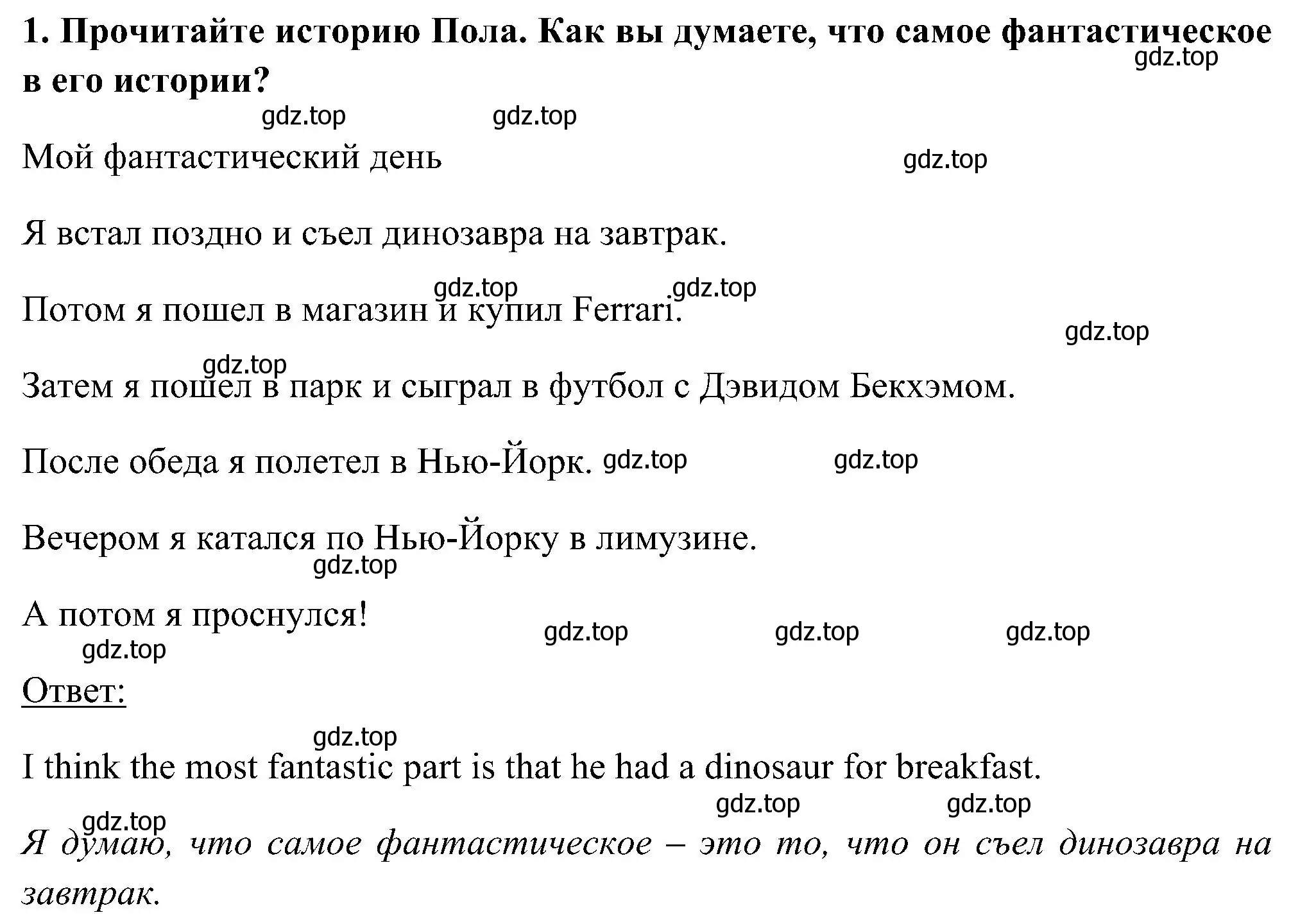 1. Прочитайте историю Пола. Как вы думаете, что самое фантастическое в его истории?

gdz.top gdz.top gdz.top

Мой фантастический день

gdz.top

Я встал поздно и съел динозавра на завтрак.

gdz.top gdz.top

Потом я пошел в магазин и купил Ferrari.

gdz.top gdz.top

Затем я пошел в парк и сыграл в футбол с Дэвидом Бекхэмом.

После обеда я полетел в Нью-Йорк. gdz.top gdz.top

Вечером я катался по Нью-Йорку в лимузине.

gdz.top

А потом я проснулся!

gdz.top gdz.top gdz.top gdz.top

Ответ:

gdz.top

I think the most fantastic part is that he had a dinosaur for breakfast.

gdz.top gdz.top gdz.top

Я думаю, что самое фантастическое – это то, что он съел динозавра на завтрак.